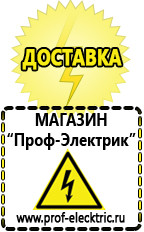 ДОСТАВКА

МАГАЗИН
“Проф-Электрик”

www.prof-electric.ru